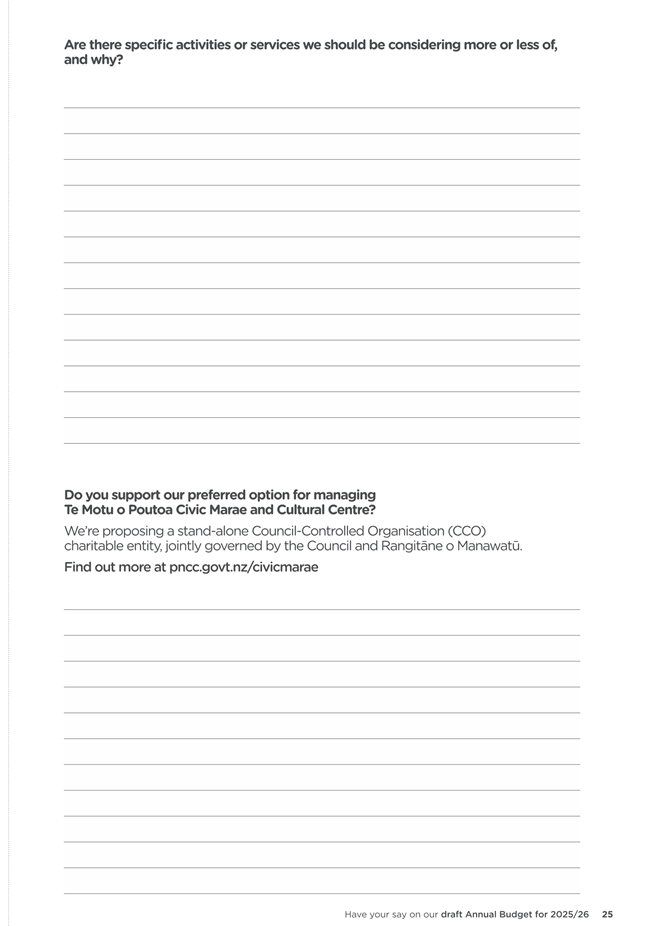 Are there specific activities or services we should be considering more or less of, and why?

Do you support our preferred option for managing Te Motu o Poutoa Civic Marae and Cultural Centre?

We're proposing a stand-alone Council-Controlled Organisation (CCO) charitable entity, jointly governed by the Council and Rangitāne o Manawatū.

Find out more at pncc.govt.nz/civicmarae

Have your say on our draft Annual Budget for 2025/26 25